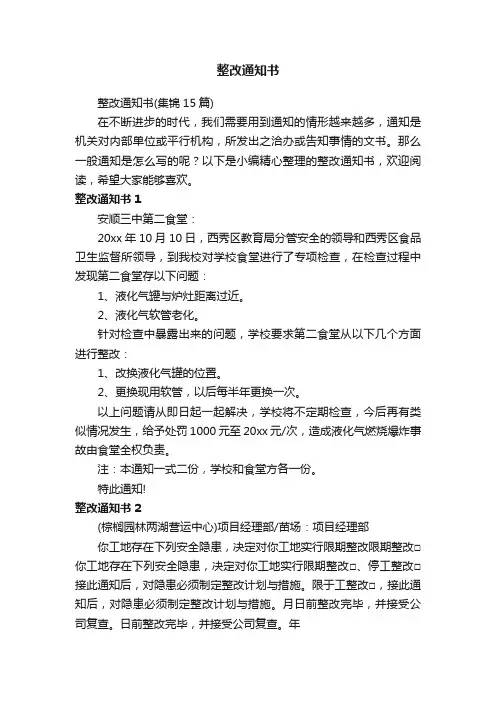 整改通知书

整改通知书(集锦 15 篇)

在不断进步的时代，我们需要用到通知的情形越来越多，通知是机关对内部单位或平行机构，所发出之洽办或告知事情的文书。那么一般通知是怎么写的呢？以下是小编精心整理的整改通知书，欢迎阅读，希望大家能够喜欢。

整改通知书 1

安顺三中第二食堂：

20xx 年 10 月 10 日，西秀区教育局分管安全的领导和西秀区食品卫生监督所领导，到我校对学校食堂进行了专项检查，在检查过程中发现第二食堂存以下问题：

1、液化气罐与炉灶距离过近。

2、液化气软管老化。

针对检查中暴露出来的问题，学校要求第二食堂从以下几个方面进行整改：

1、改换液化气罐的位置。

2、更换现用软管，以后每半年更换一次。

以上问题请从即日起一起解决，学校将不定期检查，今后再有类似情况发生，给予处罚 1000 元至 20xx 元/次，造成液化气燃烧爆炸事故由食堂全权负责。

注：本通知一式二份，学校和食堂方各一份。

特此通知!

整改通知书 2

(棕榈园林两湖营运中心)项目经理部/苗场：项目经理部

你工地存在下列安全隐患，决定对你工地实行限期整改限期整改□你工地存在下列安全隐患，决定对你工地实行限期整改□、停工整改□接此通知后，对隐患必须制定整改计划与措施。限于工整改□，接此通知后，对隐患必须制定整改计划与措施。月日前整改完毕，并接受公司复查。日前整改完毕，并接受公司复查。年